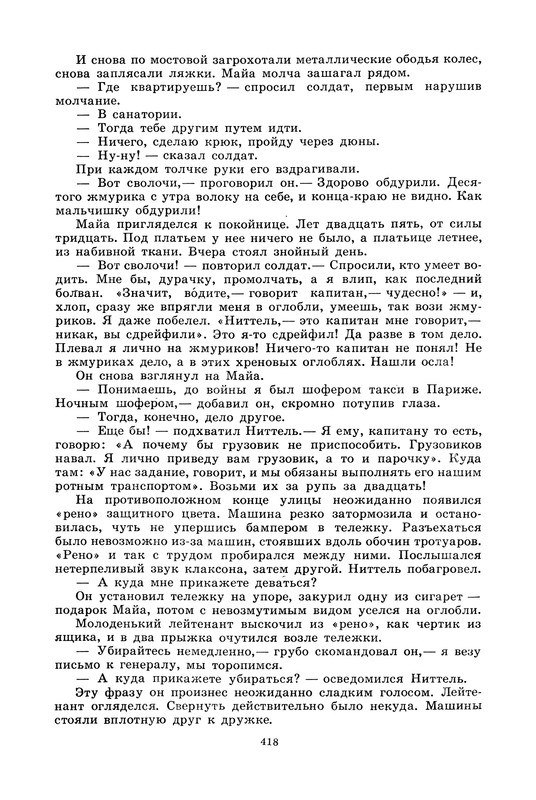 И снова по мостовой загрохотали металлические ободья колес, снова заплясали ляжки. Майа молча зашагал рядом.

— Где квартируешь? — спросил солдат, первым нарушив молчание.

— В санатории.

— Тогда тебе другим путем идти.

— Ничего, сделаю крюк, пройду через дюны.

— Ну-ну! — сказал солдат.

При каждом толчке руки его вздрагивали.

— Вот сволочи,— проговорил он.— Здорово обдурили. Десятого жмурика с утра волоку на себе, и конца-краю не видно. Как мальчишку обдурили!

Майа пригляделся к покойнице. Лет двадцать пять, от силы тридцать. Под платьем у нее ничего не было, а платьице летнее, из набивной ткани. Вчера стоял знойный день.

— Вот сволочи! — повторил солдат.— Спросили, кто умеет водить. Мне бы, дурачку, промолчать, а я влип, как последний болван. «Значит, во́дите,— говорит капитан,— чудесно!» — и, хлоп, сразу же впрягли меня в оглобли, умеешь, так вози жмуриков. Я даже побелел. «Ниттель,— это капитан мне говорит,— никак, вы сдрейфили». Это я-то сдрейфил! Да разве в том дело. Плевал я лично на жмуриков! Ничего-то капитан не понял! Не в жмуриках дело, а в этих хреновых оглоблях. Нашли осла!

Он снова взглянул на Майа.

— Понимаешь, до войны я был шофером такси в Париже. Ночным шофером,— добавил он, скромно потупив глаза.

— Тогда, конечно, дело другое.

— Еще бы! — подхватил Ниттель.— Я ему, капитану то есть, говорю: «А почему бы грузовик не приспособить. Грузовиков навал. Я лично приведу вам грузовик, а то и парочку». Куда там: «У нас задание, говорит, и мы обязаны выполнять его нашим ротным транспортом». Возьми их за рупь за двадцать!

На противоположном конце улицы неожиданно появился «рено» защитного цвета. Машина резко затормозила и остановилась, чуть не упершись бампером в тележку. Разъехаться было невозможно из-за машин, стоявших вдоль обочин тротуаров. «Рено» и так с трудом пробирался между ними. Послышался нетерпеливый звук клаксона, затем другой. Ниттель побагровел.

— А куда мне прикажете деваться?

Он установил тележку на упоре, закурил одну из сигарет — подарок Майа, потом с невозмутимым видом уселся на оглобли.

Молоденький лейтенант выскочил из «рено», как чертик из ящика, и в два прыжка очутился возле тележки.

— Убирайтесь немедленно,— грубо скомандовал он,— я везу письмо к генералу, мы торопимся.

— А куда прикажете убираться? — осведомился Ниттель.

Эту фразу он произнес неожиданно сладким голосом. Лейтенант огляделся. Свернуть действительно было некуда. Машины стояли вплотную друг к дружке.

418